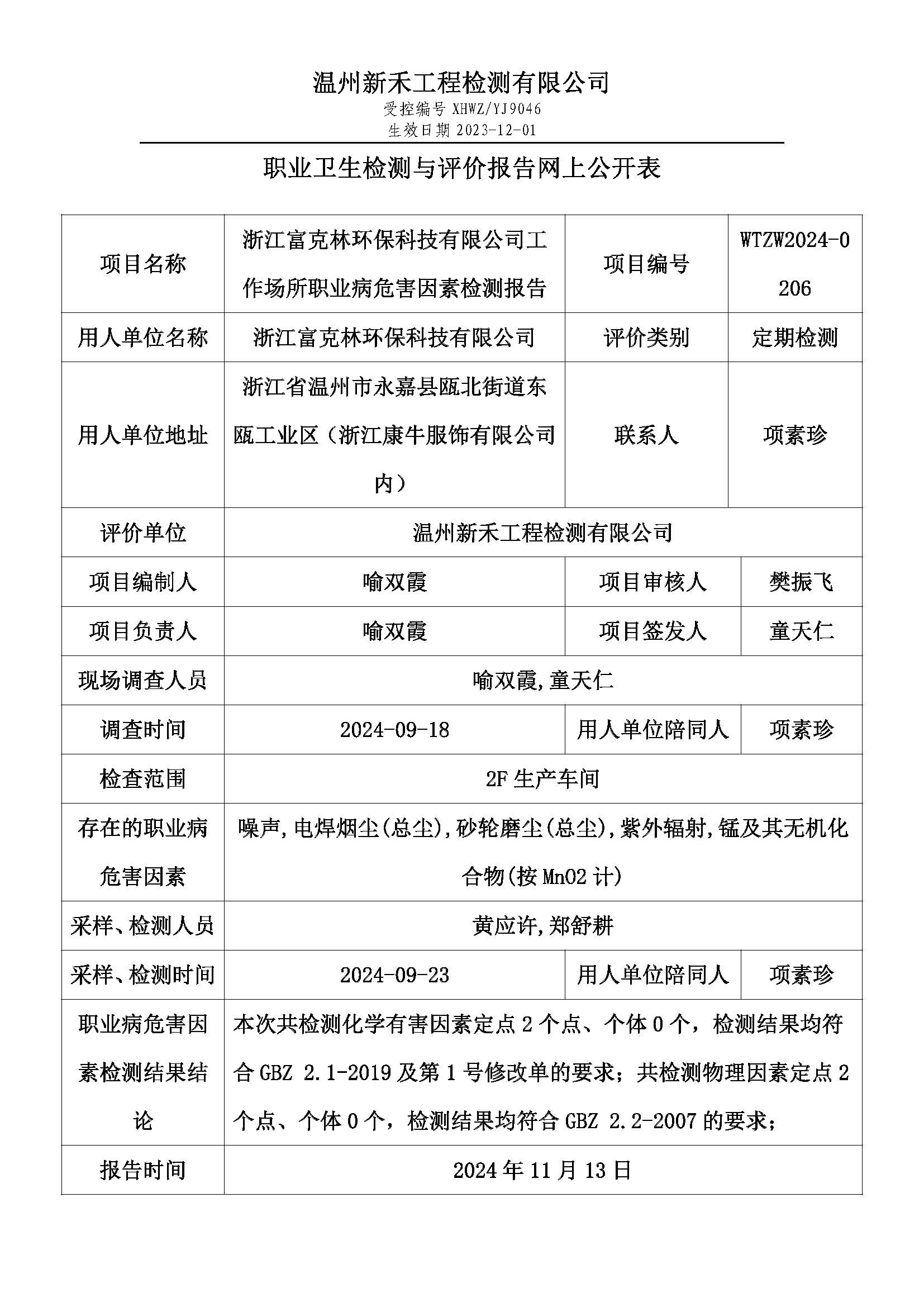 温州新禾工程检测有限公司
受控编号 XHWZ/YJ9046
生效日期 2023-12-01

职业卫生检测与评价报告网上公开表

| 项目名称 | 浙江富克林环保科技有限公司工作场所职业病危害因素检测报告 | 项目编号 | WTZW2024-0206 |
|---|---|---|---|
| 用人单位名称 | 浙江富克林环保科技有限公司 | 评价类别 | 定期检测 |
| 用人单位地址 | 浙江省温州市永嘉县瓯北街道东瓯工业区（浙江康牛服饰有限公司内） | 联系人 | 项素珍 |
| 评价单位 | 温州新禾工程检测有限公司 | | |
| 项目编制人 | 喻双霞 | 项目审核人 | 樊振飞 |
| 项目负责人 | 喻双霞 | 项目签发人 | 童天仁 |
| 现场调查人员 | 喻双霞,童天仁 | | |
| 调查时间 | 2024-09-18 | 用人单位陪同人 | 项素珍 |
| 检查范围 | 2F 生产车间 | | |
| 存在的职业病危害因素 | 噪声,电焊烟尘(总尘),砂轮磨尘(总尘),紫外辐射,锰及其无机化合物(按 MnO2 计) | | |
| 采样、检测人员 | 黄应许,郑舒耕 | | |
| 采样、检测时间 | 2024-09-23 | 用人单位陪同人 | 项素珍 |
| 职业病危害因素检测结果结论 | 本次共检测化学有害因素定点 2 个点、个体 0 个，检测结果均符合 GBZ 2.1-2019 及第 1 号修改单的要求；共检测物理因素定点 2 个点、个体 0 个，检测结果均符合 GBZ 2.2-2007 的要求； | | |
| 报告时间 | 2024 年 11 月 13 日 | | |